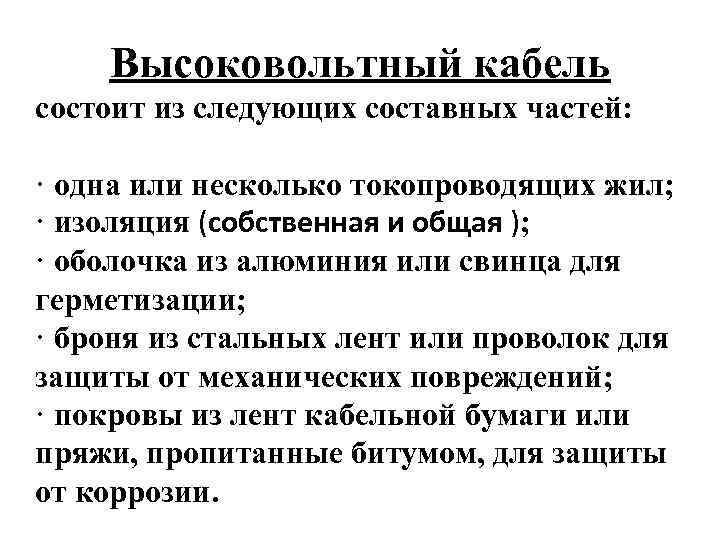 Высоковольтный кабель
состоит из следующих составных частей:

· одна или несколько токопроводящих жил;
· изоляция (собственная и общая );
· оболочка из алюминия или свинца для герметизации;
· броня из стальных лент или проволок для защиты от механических повреждений;
· покровы из лент кабельной бумаги или пряжи, пропитанные битумом, для защиты от коррозии.